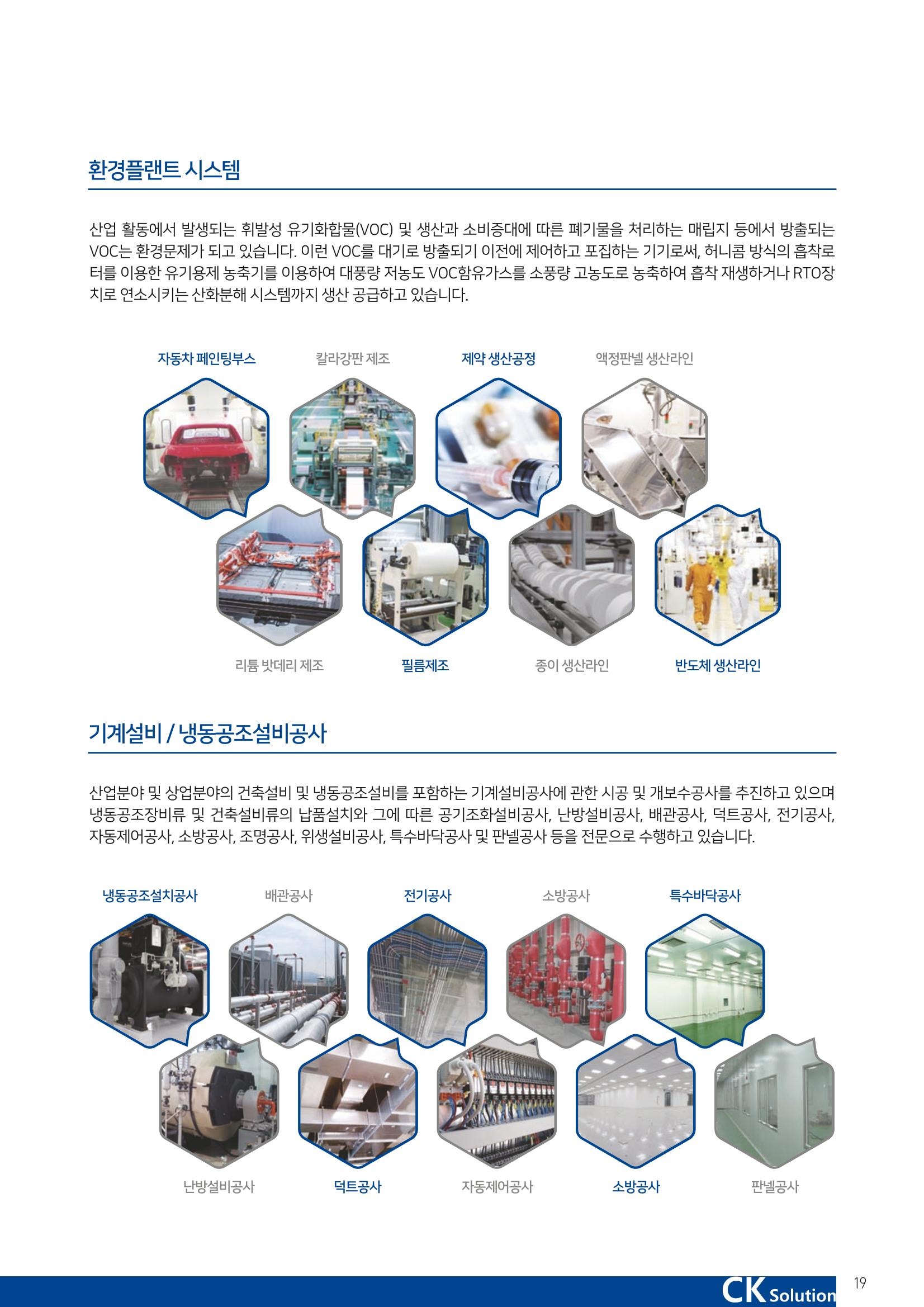 환경플랜트 시스템

산업 활동에서 발생되는 휘발성 유기화합물(VOC) 및 생산과 소비증대에 따른 폐기물을 처리하는 매립지 등에서 방출되는 VOC는 환경문제가 되고 있습니다. 이런 VOC를 대기로 방출되기 이전에 제어하고 포집하는 기기로써, 허니콤 방식의 흡착로터를 이용한 유기용제 농축기를 이용하여 대풍량 저농도 VOC함유가스를 소풍량 고농도로 농축하여 흡착 재생하거나 RTO장치로 연소시키는 산화분해 시스템까지 생산 공급하고 있습니다.

자동차 페인팅부스
칼라강판 제조
제약 생산공정
액정판넬 생산라인

리튬 밧데리 제조
필름제조
종이 생산라인
반도체 생산라인

기계설비 / 냉동공조설비공사

산업분야 및 상업분야의 건축설비 및 냉동공조설비를 포함하는 기계설비공사에 관한 시공 및 개보수공사를 추진하고 있으며 냉동공조장비류 및 건축설비류의 납품설치와 그에 따른 공기조화설비공사, 난방설비공사, 배관공사, 덕트공사, 전기공사, 자동제어공사, 소방공사, 조명공사, 위생설비공사, 특수바닥공사 및 판넬공사 등을 전문으로 수행하고 있습니다.

냉동공조설치공사
배관공사
전기공사
소방공사
특수바닥공사

난방설비공사
덕트공사
자동제어공사
소방공사
판넬공사

CK Solution
19